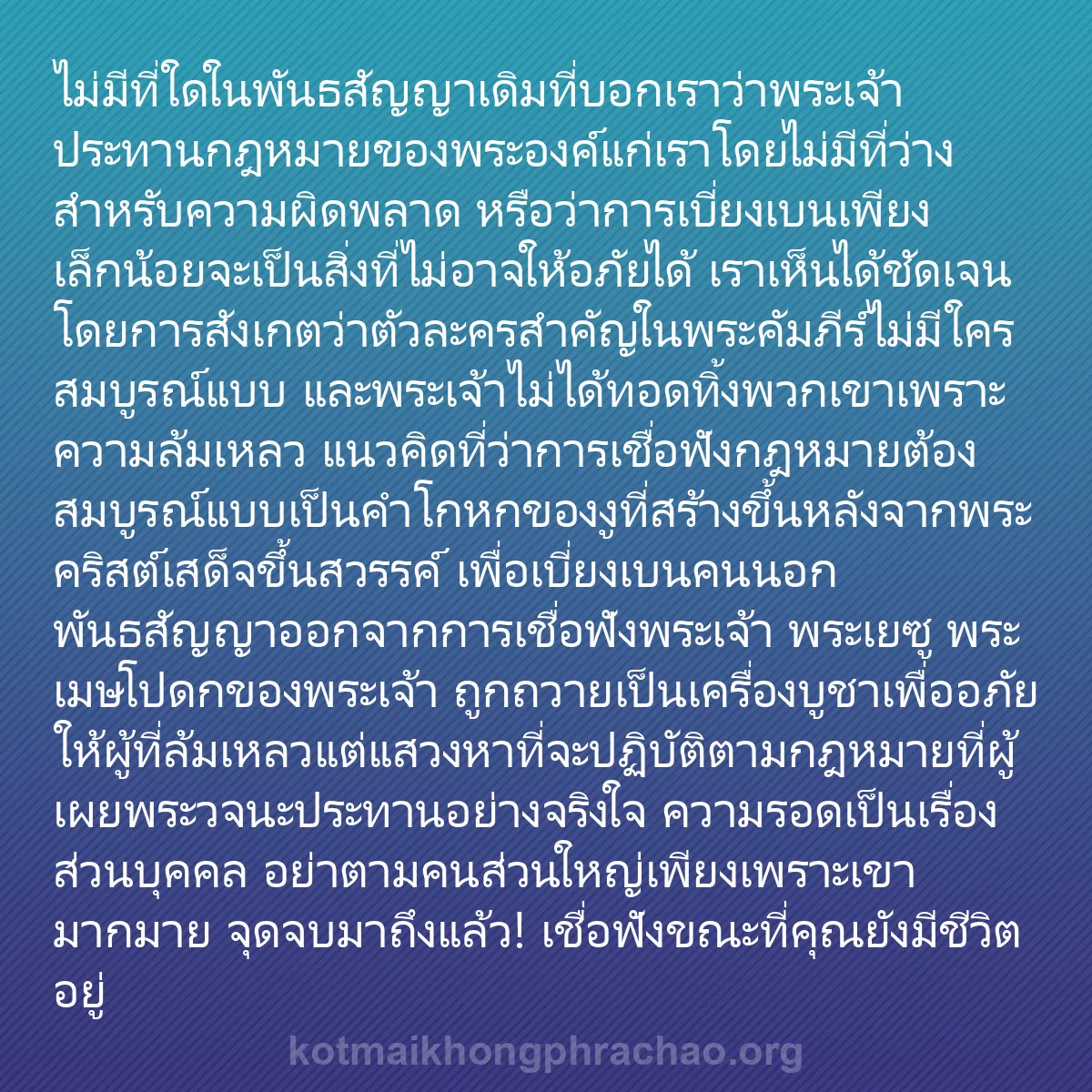 ไม่มีที่ใดในพันธสัญญาเดิมที่บอกเราว่าพระเจ้าประทานกฎหมายของพระองค์แก่เราโดยไม่มีที่ว่างสำหรับความผิดพลาด หรือว่าการเบี่ยงเบนเพียงเล็กน้อยจะเป็นสิ่งที่ไม่อาจให้อภัยได้ เราเห็นได้ชัดเจนโดยการสังเกตว่าตัวละครสำคัญในพระคัมภีร์ไม่มีใครสมบูรณ์แบบ และพระเจ้าไม่ได้ทอดทิ้งพวกเขาเพราะความล้มเหลว แนวคิดที่ว่าการเชื่อฟังกฎหมายต้องสมบูรณ์แบบเป็นคำโกหกของงูที่สร้างขึ้นหลังจากพระคริสต์เสด็จขึ้นสวรรค์ เพื่อเบี่ยงเบนคนนอกพันธสัญญาออกจากการเชื่อฟังพระเจ้า พระเยซู พระเมษโปดกของพระเจ้า ถูกถวายเป็นเครื่องบูชาเพื่ออภัยให้ผู้ที่ล้มเหลวแต่แสวงหาที่จะปฏิบัติตามกฎหมายที่ผู้เผยพระวจนะประทานอย่างจริงใจ ความรอดเป็นเรื่องส่วนบุคคล อย่าตามคนส่วนใหญ่เพียงเพราะเขามากมาย จุดจบมาถึงแล้ว! เชื่อฟังขณะที่คุณยังมีชีวิตอยู่

kotmaikhongphrachao.org